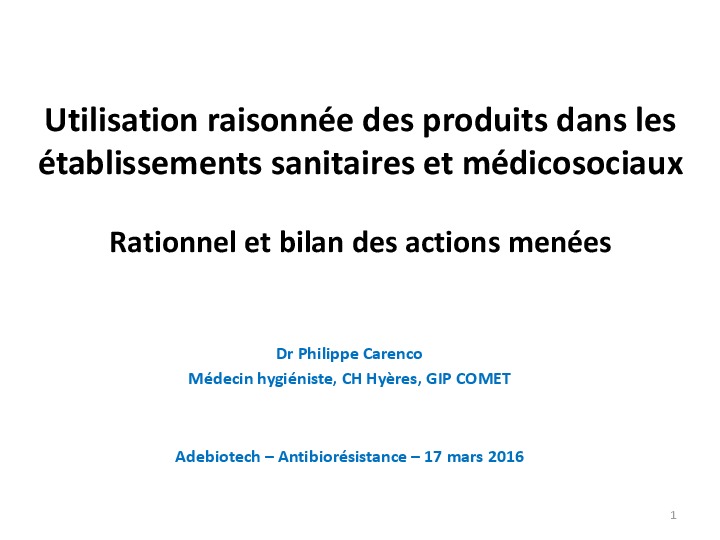 Utilisation raisonnée des produits dans les établissements sanitaires et médicosociaux

Rationnel et bilan des actions menées

Dr Philippe Carenco
Médecin hygiéniste, CH Hyères, GIP COMET

Adebiotech – Antibiorésistance – 17 mars 2016

1